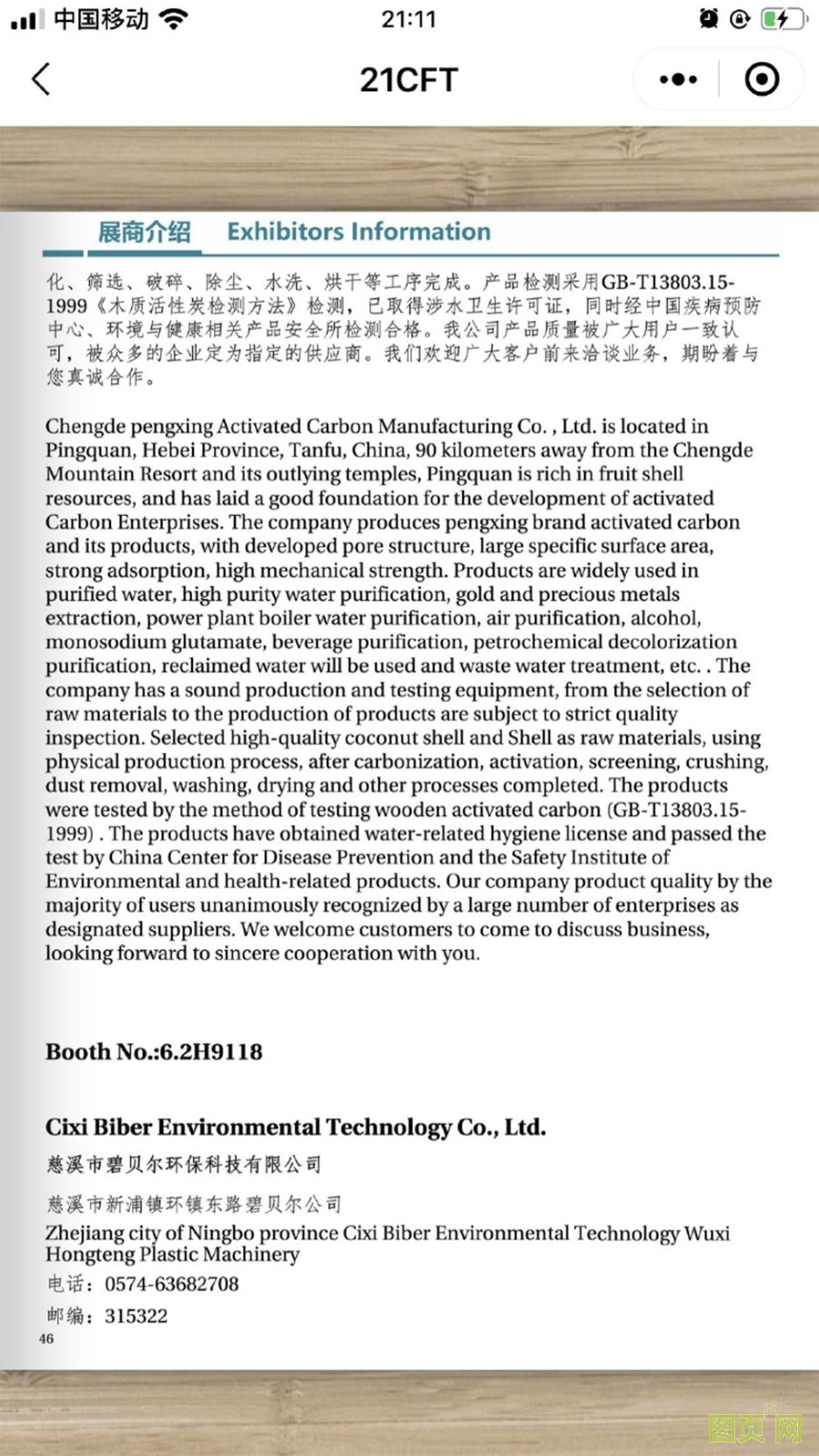 中国移动 21:11

21CFT

展商介绍 Exhibitors Information

化、筛选、破碎、除尘、水洗、烘干等工序完成。产品检测采用GB-T13803.15-1999《木质活性炭检测方法》检测，已取得涉水卫生许可证，同时经中国疾病预防中心、环境与健康相关产品安全所检测合格。我公司产品质量被广大用户一致认可，被众多的企业定为指定的供应商。我们欢迎广大客户前来洽谈业务，期盼着与您真诚合作。

Chengde pengxing Activated Carbon Manufacturing Co. , Ltd. is located in Pingquan, Hebei Province, Tanfu, China, 90 kilometers away from the Chengde Mountain Resort and its outlying temples, Pingquan is rich in fruit shell resources, and has laid a good foundation for the development of activated Carbon Enterprises. The company produces pengxing brand activated carbon and its products, with developed pore structure, large specific surface area, strong adsorption, high mechanical strength. Products are widely used in purified water, high purity water purification, gold and precious metals extraction, power plant boiler water purification, air purification, alcohol, monosodium glutamate, beverage purification, petrochemical decolorization purification, reclaimed water will be used and waste water treatment, etc. . The company has a sound production and testing equipment, from the selection of raw materials to the production of products are subject to strict quality inspection. Selected high-quality coconut shell and Shell as raw materials, using physical production process, after carbonization, activation, screening, crushing, dust removal, washing, drying and other processes completed. The products were tested by the method of testing wooden activated carbon (GB-T13803.15-1999) . The products have obtained water-related hygiene license and passed the test by China Center for Disease Prevention and the Safety Institute of Environmental and health-related products. Our company product quality by the majority of users unanimously recognized by a large number of enterprises as designated suppliers. We welcome customers to come to discuss business, looking forward to sincere cooperation with you.

Booth No.:6.2H9118

Cixi Biber Environmental Technology Co., Ltd.
慈溪市碧贝尔环保科技有限公司

慈溪市新浦镇环镇东路碧贝尔公司
Zhejiang city of Ningbo province Cixi Biber Environmental Technology Wuxi Hongteng Plastic Machinery
电话：0574-63682708
邮编：315322
46

图页网